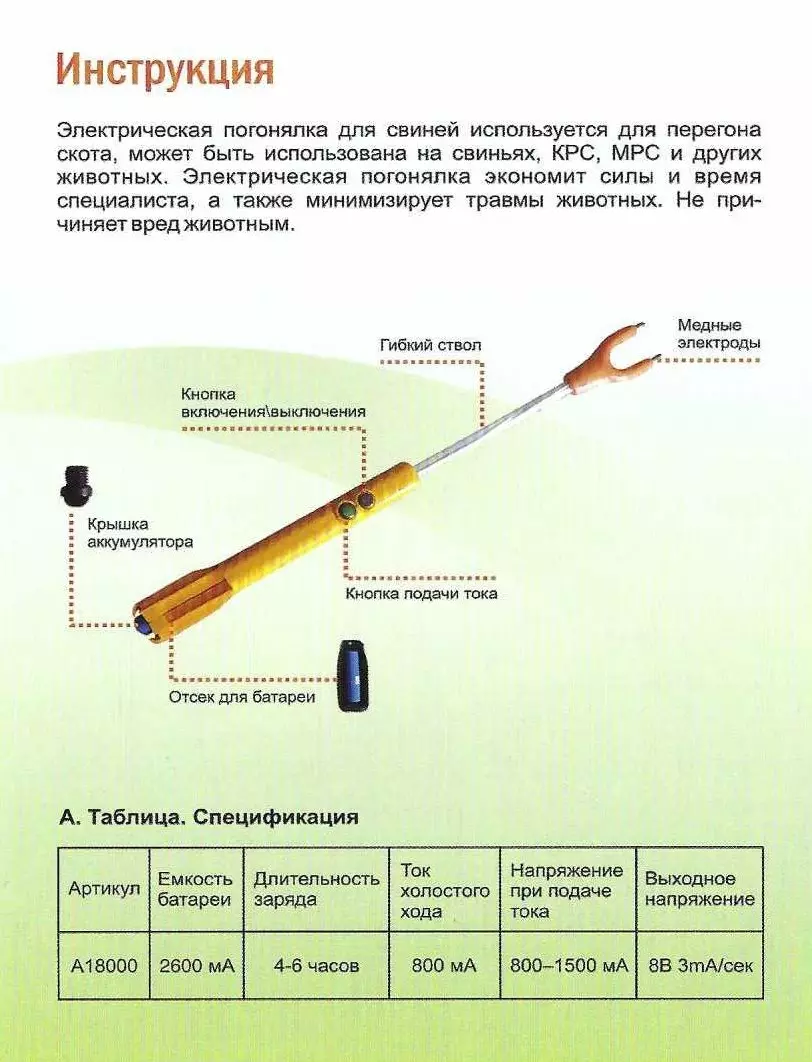 Инструкция

Электрическая погонялка для свиней используется для перегона скота, может быть использована на свиньях, КРС, МРС и других животных. Электрическая погонялка экономит силы и время специалиста, а также минимизирует травмы животных. Не причиняет вред животным.

Гибкий ствол

Медные электроды

Кнопка включения\выключения

Крышка аккумулятора

Кнопка подачи тока

Отсек для батареи

А. Таблица. Спецификация

| Артикул | Емкость батареи | Длительность заряда | Ток холостого хода | Напряжение при подаче тока | Выходное напряжение |
|---|---|---|---|---|---|
| А18000 | 2600 мА | 4-6 часов | 800 мА | 800–1500 мА | 8В 3mA/сек |